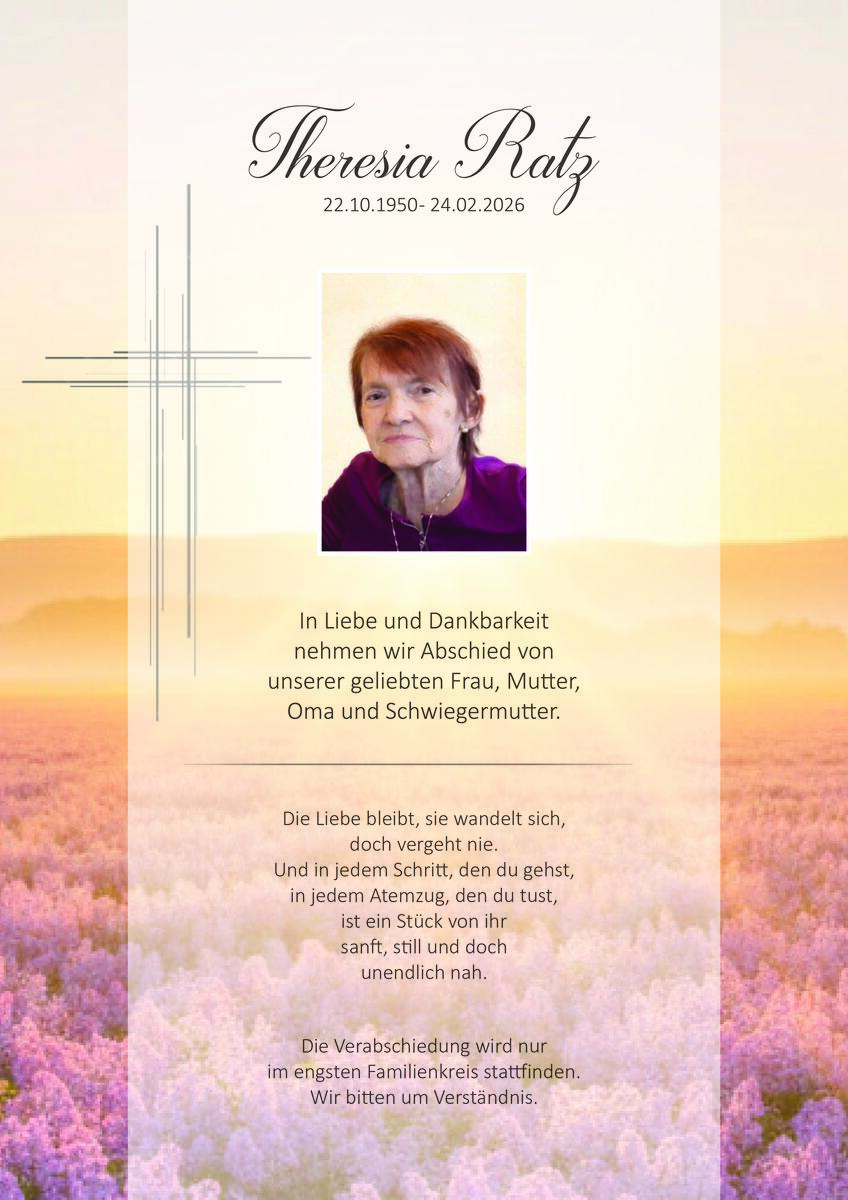 Theresia Ratz
22.10.1950- 24.02.2026

In Liebe und Dankbarkeit
nehmen wir Abschied von
unserer geliebten Frau, Mutter,
Oma und Schwiegermutter.

Die Liebe bleibt, sie wandelt sich,
doch vergeht nie.
Und in jedem Schritt, den du gehst,
in jedem Atemzug, den du tust,
ist ein Stück von ihr
sanft, still und doch
unendlich nah.

Die Verabschiedung wird nur
im engsten Familienkreis stattfinden.
Wir bitten um Verständnis.